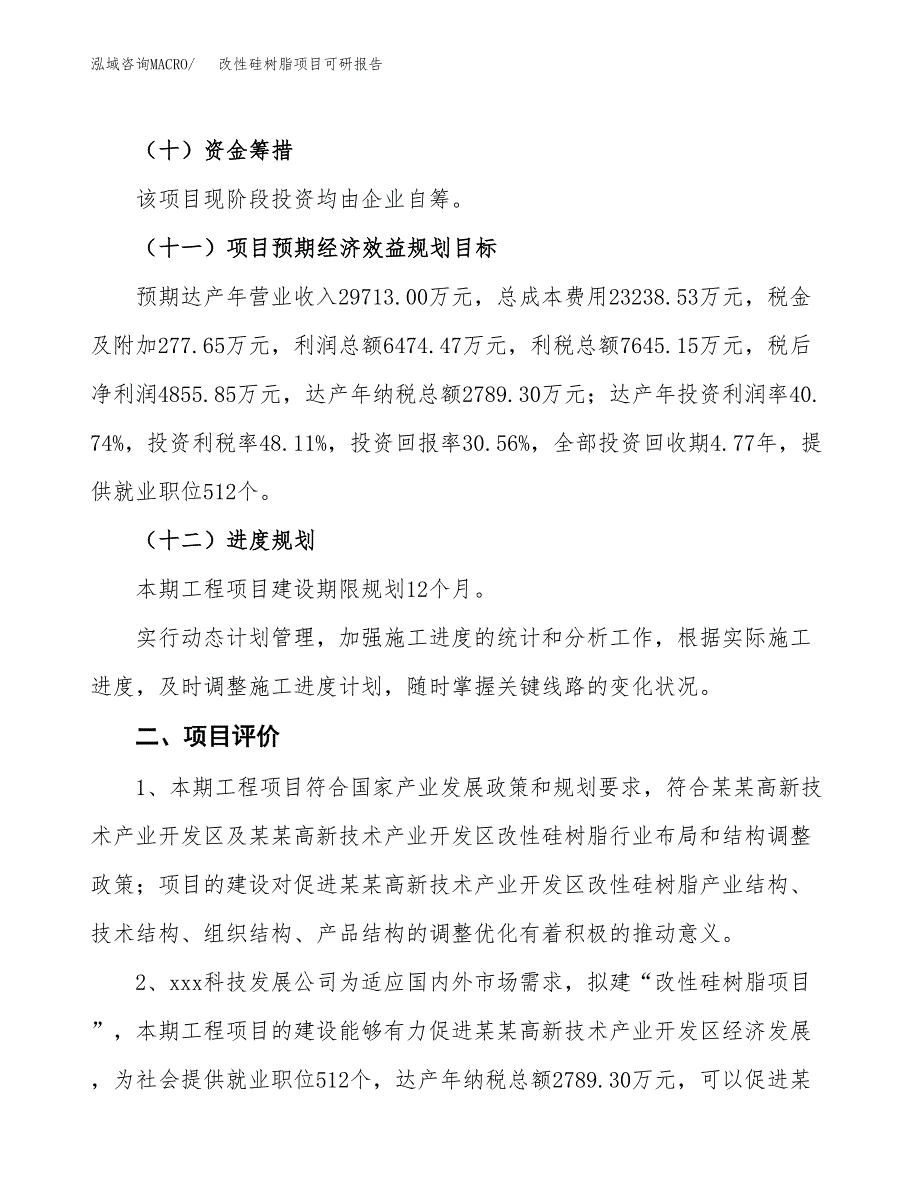 泓域咨询MACRO/　改性硅树脂项目可研报告

（十）资金筹措

该项目现阶段投资均由企业自筹。

（十一）项目预期经济效益规划目标

预期达产年营业收入29713.00万元，总成本费用23238.53万元，税金及附加277.65万元，利润总额6474.47万元，利税总额7645.15万元，税后净利润4855.85万元，达产年纳税总额2789.30万元；达产年投资利润率40.74%，投资利税率48.11%，投资回报率30.56%，全部投资回收期4.77年，提供就业职位512个。

（十二）进度规划

本期工程项目建设期限规划12个月。

实行动态计划管理，加强施工进度的统计和分析工作，根据实际施工进度，及时调整施工进度计划，随时掌握关键线路的变化状况。

二、项目评价

1、本期工程项目符合国家产业发展政策和规划要求，符合某某高新技术产业开发区及某某高新技术产业开发区改性硅树脂行业布局和结构调整政策；项目的建设对促进某某高新技术产业开发区改性硅树脂产业结构、技术结构、组织结构、产品结构的调整优化有着积极的推动意义。

2、xxx科技发展公司为适应国内外市场需求，拟建“改性硅树脂项目”，本期工程项目的建设能够有力促进某某高新技术产业开发区经济发展，为社会提供就业职位512个，达产年纳税总额2789.30万元，可以促进某